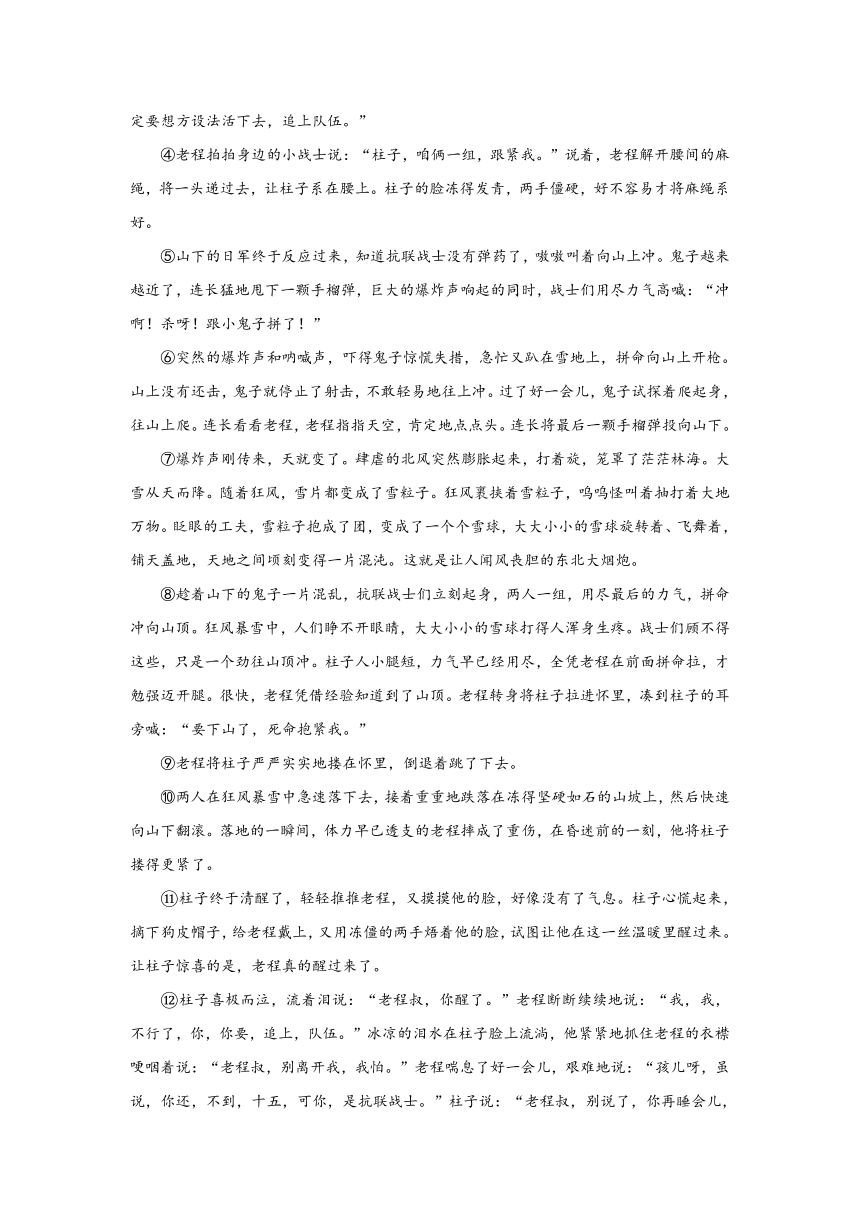 定要想方设法活下去，追上队伍。”

④老程拍拍身边的小战士说：“柱子，咱俩一组，跟紧我。”说着，老程解开腰间的麻绳，将一头递过去，让柱子系在腰上。柱子的脸冻得发青，两手僵硬，好不容易才将麻绳系好。

⑤山下的日军终于反应过来，知道抗联战士没有弹药了，嗷嗷叫着向山上冲。鬼子越来越近了，连长猛地甩下一颗手榴弹，巨大的爆炸声响起的同时，战士们用尽力气高喊：“冲啊！杀呀！跟小鬼子拼了！”

⑥突然的爆炸声和呐喊声，吓得鬼子惊慌失措，急忙又趴在雪地上，拼命向山上开枪。山上没有还击，鬼子就停止了射击，不敢轻易地往上冲。过了好一会儿，鬼子试探着爬起身，往山上爬。连长看看老程，老程指指天空，肯定地点点头。连长将最后一颗手榴弹投向山下。

⑦爆炸声刚传来，天就变了。肆虐的北风突然膨胀起来，打着旋，笼罩了茫茫林海。大雪从天而降。随着狂风，雪片都变成了雪粒子。狂风裹挟着雪粒子，呜呜怪叫着抽打着大地万物。眨眼的工夫，雪粒子抱成了团，变成了一个个雪球，大大小小的雪球旋转着、飞舞着，铺天盖地，天地之间顷刻变得一片混沌。这就是让人闻风丧胆的东北大烟炮。

⑧趁着山下的鬼子一片混乱，抗联战士们立刻起身，两人一组，用尽最后的力气，拼命冲向山顶。狂风暴雪中，人们睁不开眼睛，大大小小的雪球打得人浑身生疼。战士们顾不得这些，只是一个劲往山顶冲。柱子人小腿短，力气早已经用尽，全凭老程在前面拼命拉，才勉强迈开腿。很快，老程凭借经验知道到了山顶。老程转身将柱子拉进怀里，凑到柱子的耳旁喊：“要下山了，死命抱紧我。”

⑨老程将柱子严严实实地搂在怀里，倒退着跳了下去。

⑩两人在狂风暴雪中急速落下去，接着重重地跌落在冻得坚硬如石的山坡上，然后快速向山下翻滚。落地的一瞬间，体力早已透支的老程摔成了重伤，在昏迷前的一刻，他将柱子搂得更紧了。

⑪柱子终于清醒了，轻轻推推老程，又摸摸他的脸，好像没有了气息。柱子心慌起来，摘下狗皮帽子，给老程戴上，又用冻僵的两手焐着他的脸，试图让他在这一丝温暖里醒过来。让柱子惊喜的是，老程真的醒过来了。

⑫柱子喜极而泣，流着泪说：“老程叔，你醒了。”老程断断续续地说：“我，我，不行了，你，你要，追上，队伍。”冰凉的泪水在柱子脸上流淌，他紧紧地抓住老程的衣襟哽咽着说：“老程叔，别离开我，我怕。”老程喘息了好一会儿，艰难地说：“孩儿呀，虽说，你还，不到，十五，可你，是抗联战士。”柱子说：“老程叔，别说了，你再睡会儿，